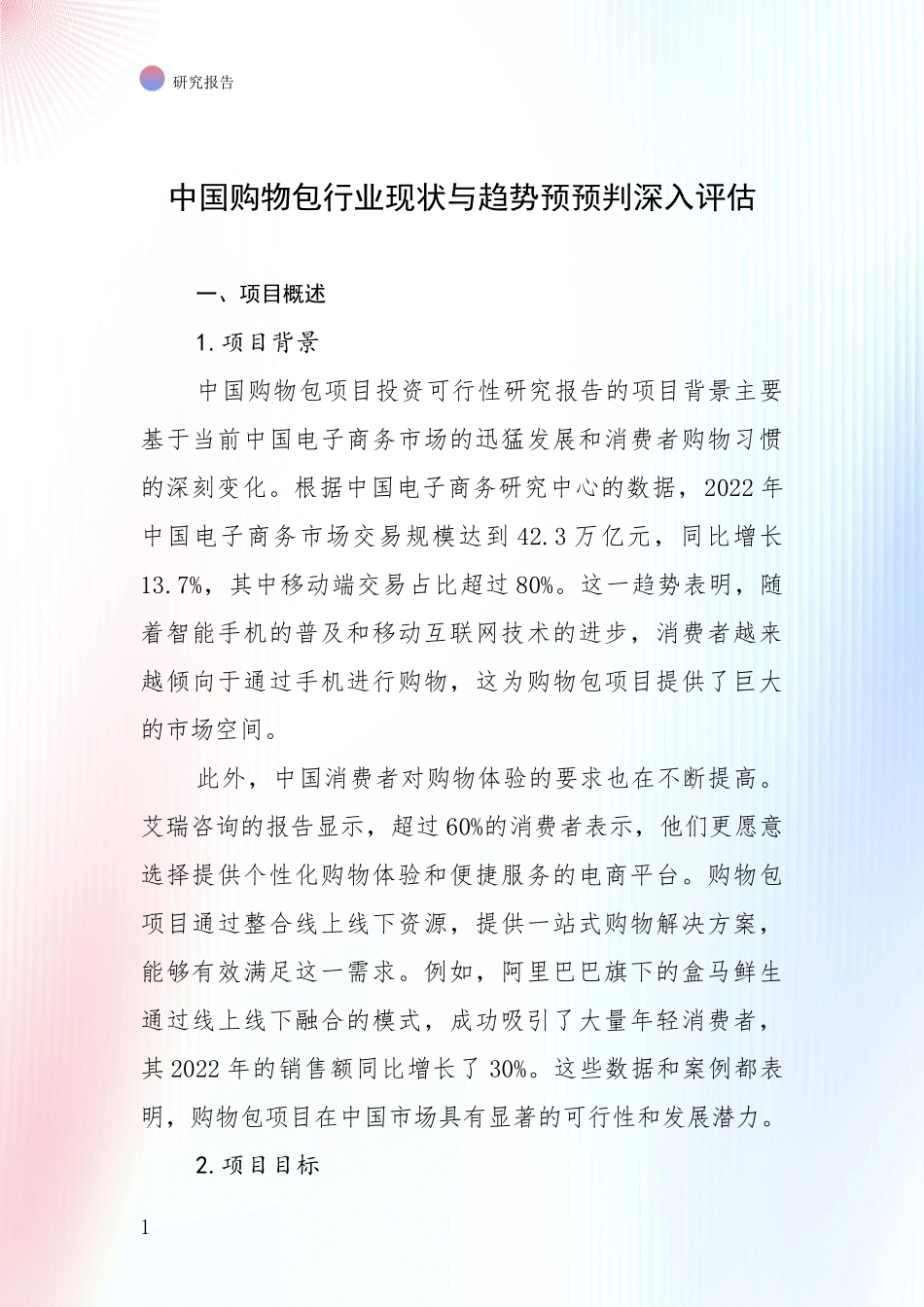 研究报告

中国购物包行业现状与趋势预预判深入评估

一、项目概述

1. 项目背景

中国购物包项目投资可行性研究报告的项目背景主要基于当前中国电子商务市场的迅猛发展和消费者购物习惯的深刻变化。根据中国电子商务研究中心的数据，2022 年中国电子商务市场交易规模达到 42.3 万亿元，同比增长 13.7%，其中移动端交易占比超过 80%。这一趋势表明，随着智能手机的普及和移动互联网技术的进步，消费者越来越倾向于通过手机进行购物，这为购物包项目提供了巨大的市场空间。

此外，中国消费者对购物体验的要求也在不断提高。艾瑞咨询的报告显示，超过 60%的消费者表示，他们更愿意选择提供个性化购物体验和便捷服务的电商平台。购物包项目通过整合线上线下资源，提供一站式购物解决方案，能够有效满足这一需求。例如，阿里巴巴旗下的盒马鲜生通过线上线下融合的模式，成功吸引了大量年轻消费者，其 2022 年的销售额同比增长了 30%。这些数据和案例都表明，购物包项目在中国市场具有显著的可行性和发展潜力。

2. 项目目标

1